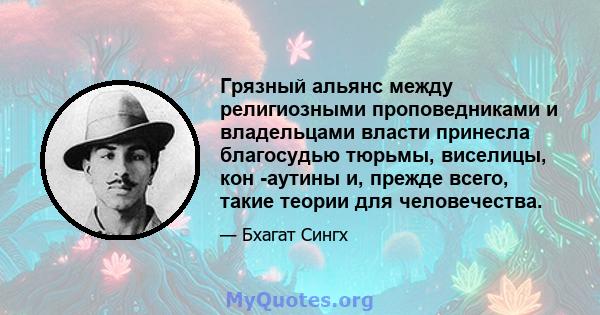 Грязный альянс между религиозными проповедниками и владельцами власти принесла благосудью тюрьмы, виселицы, кон -аутины и, прежде всего, такие теории для человечества.

— Бхагат Сингх

MyQuotes.org